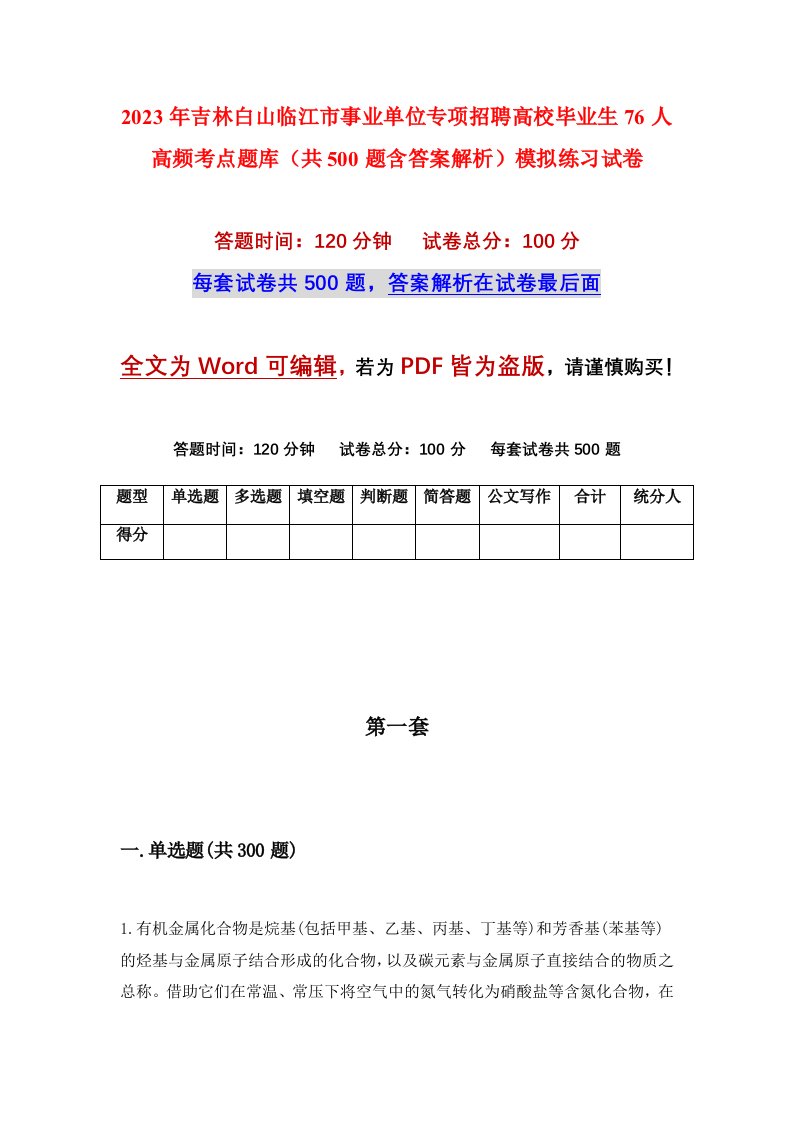 2023年吉林白山临江市事业单位专项招聘高校毕业生76人高频考点题库（共500题含答案解析）模拟练习试卷

答题时间：120分钟　试卷总分：100分

每套试卷共500题，答案解析在试卷最后面

全文为Word可编辑，若为PDF皆为盗版，请谨慎购买！

答题时间：120分钟　试卷总分：100分　每套试卷共500题

| 题型 | 单选题 | 多选题 | 填空题 | 判断题 | 简答题 | 公文写作 | 合计 | 统分人 |
|---|---|---|---|---|---|---|---|---|
| 得分 | | | | | | | | |

第一套

一.单选题(共300题)

1.有机金属化合物是烷基(包括甲基、乙基、丙基、丁基等)和芳香基(苯基等)的烃基与金属原子结合形成的化合物，以及碳元素与金属原子直接结合的物质之总称。借助它们在常温、常压下将空气中的氮气转化为硝酸盐等含氮化合物，在